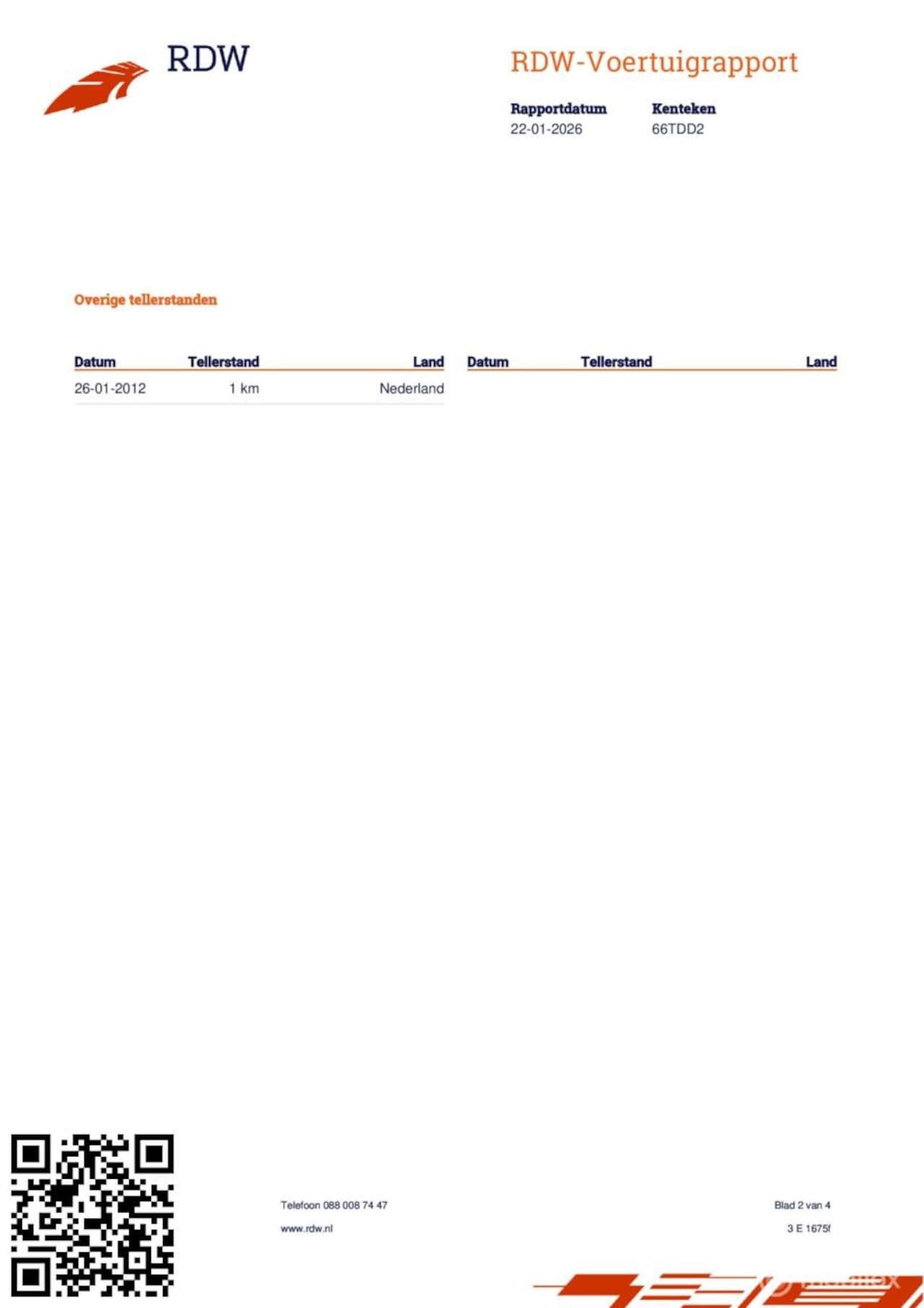 RDW

RDW-Voertuigrapport

Rapportdatum
22-01-2026

Kenteken
66TDD2

Overige tellerstanden

| Datum | Tellerstand | Land |
|---|---|---|
| 26-01-2012 | 1 km | Nederland |

| Datum | Tellerstand | Land |
|---|---|---|

Telefoon 088 008 74 47
www.rdw.nl

Blad 2 van 4
3 E 1675f